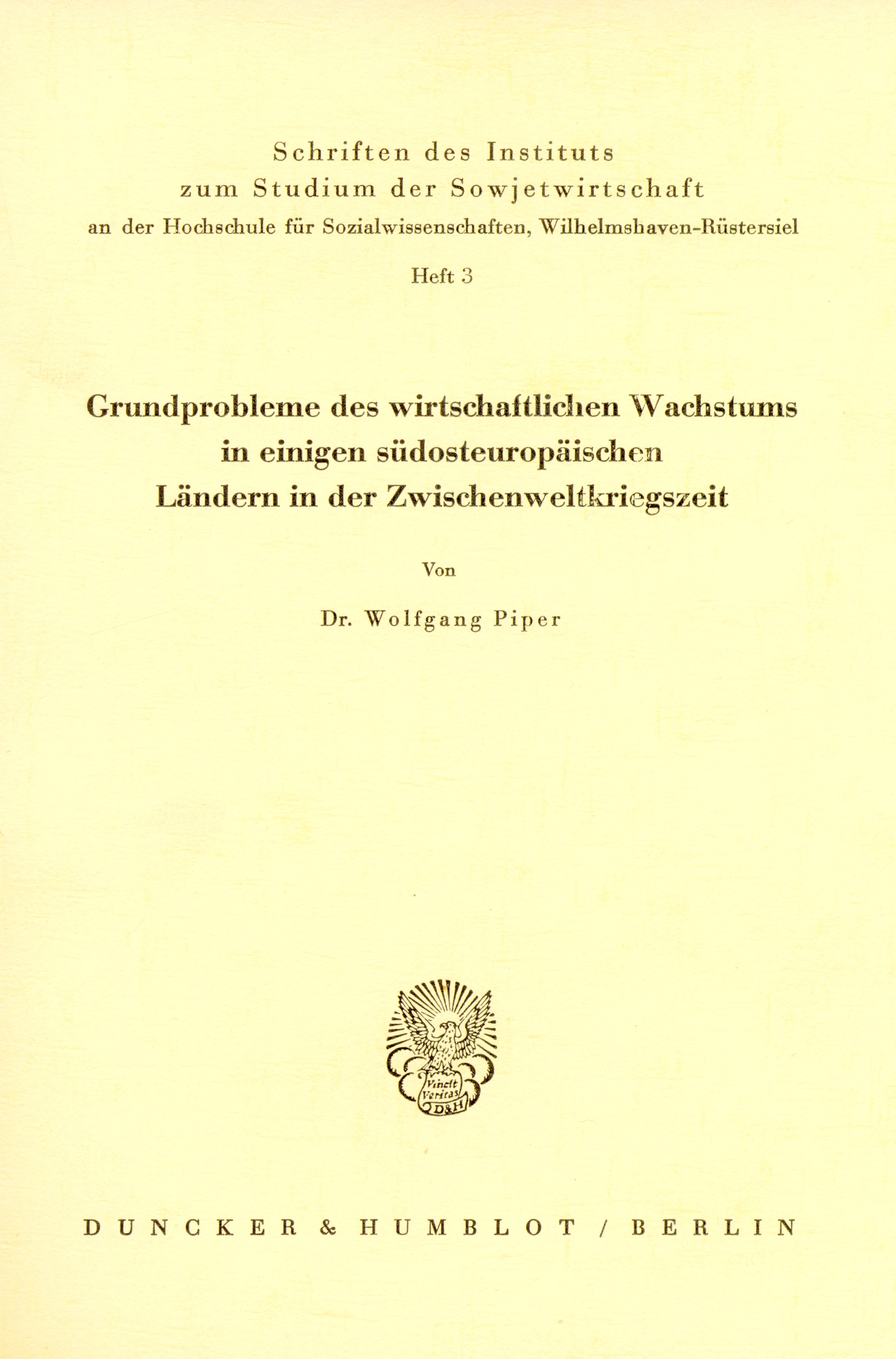 Schriften des Instituts
zum Studium der Sowjetwirtschaft
an der Hochschule für Sozialwissenschaften, Wilhelmshaven-Rüstersiel

Heft 3

Grundprobleme des wirtschaftlichen Wachstums in einigen südosteuropäischen Ländern in der Zwischenweltkriegszeit

Von

Dr. Wolfgang Piper

Vincit Veritas D&H

DUNCKER & HUMBLOT / BERLIN